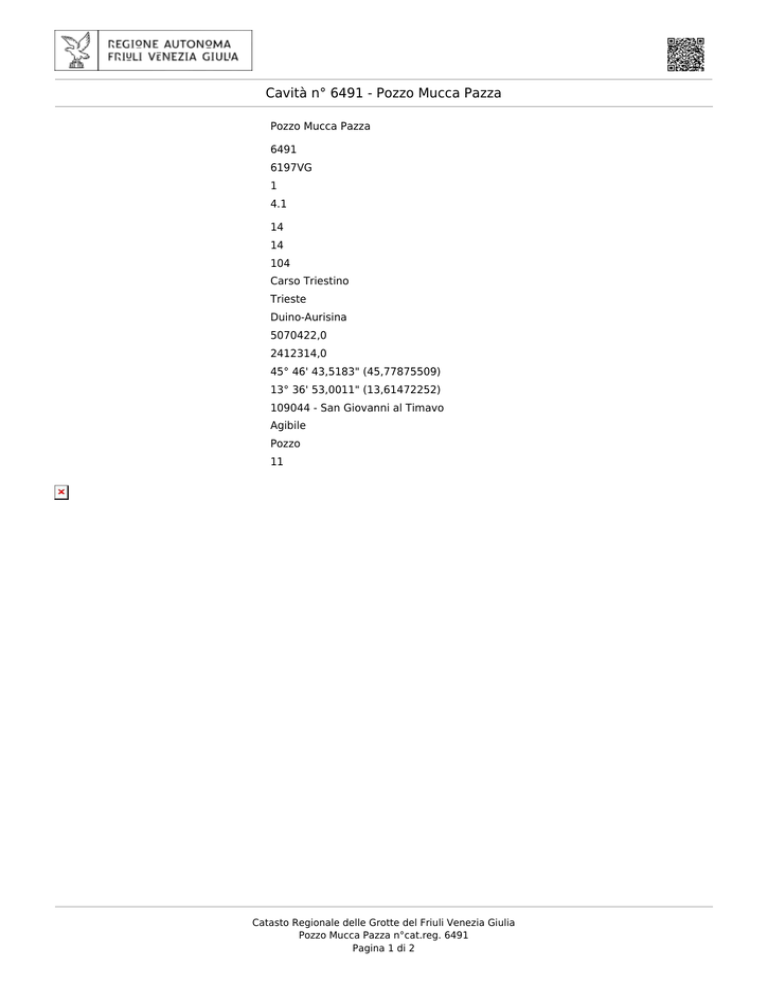 REGIONE AUTONOMA
FRIULI VENEZIA GIULIA

Cavità n° 6491 - Pozzo Mucca Pazza

Pozzo Mucca Pazza

6491
6197VG
1
4.1

14
14
104
Carso Triestino
Trieste
Duino-Aurisina
5070422,0
2412314,0
45° 46' 43,5183" (45,77875509)
13° 36' 53,0011" (13,61472252)
109044 - San Giovanni al Timavo
Agibile
Pozzo
11

Catasto Regionale delle Grotte del Friuli Venezia Giulia
Pozzo Mucca Pazza n°cat.reg. 6491
Pagina 1 di 2